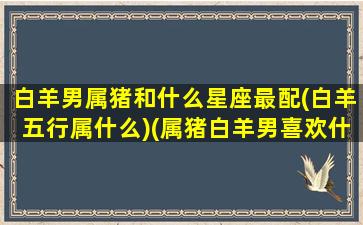 白羊男属猪和什么星座最配(白羊五行属什么)(属猪白羊男喜欢什